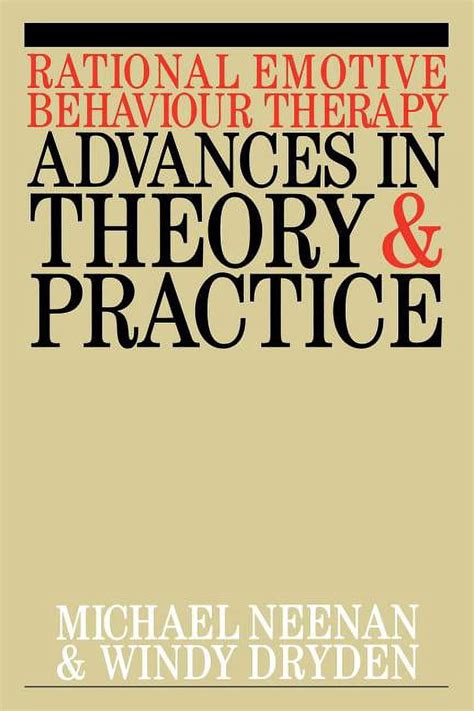 RATIONAL EMOTIVE BEHAVIOUR THERAPY
ADVANCES IN THEORY & PRACTICE

MICHAEL NEENAN & WINDY DRYDEN